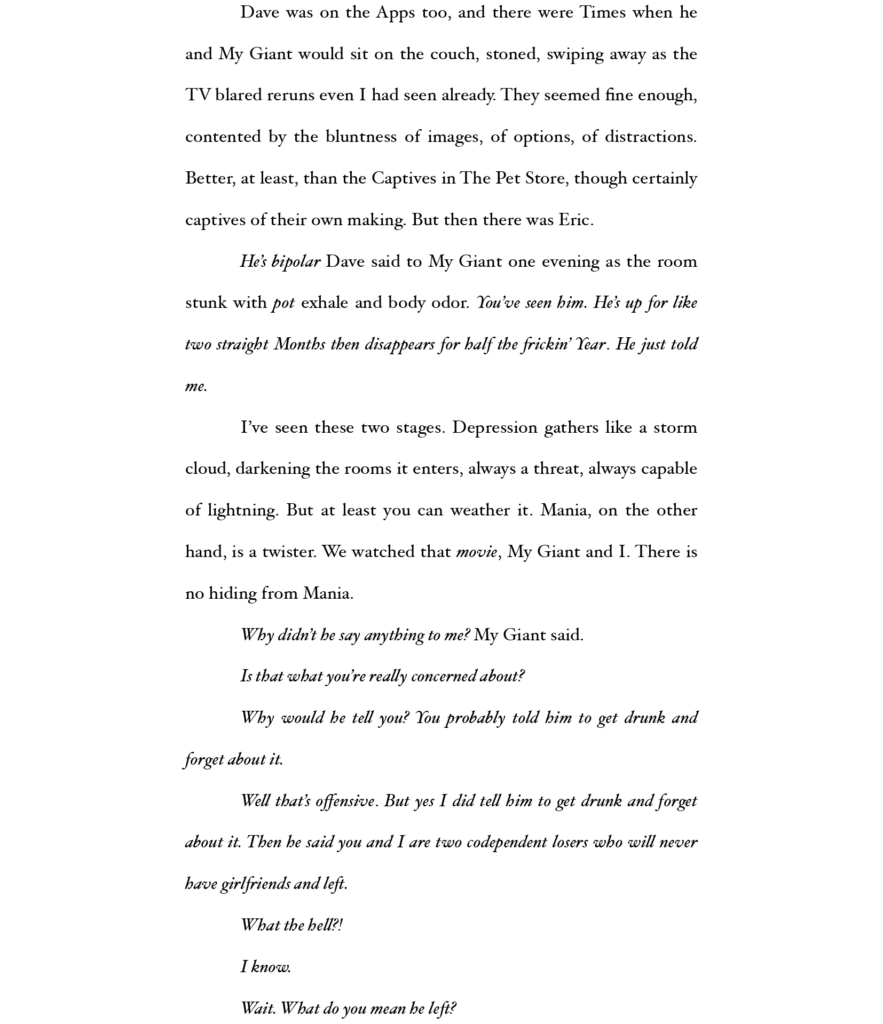 Dave was on the Apps too, and there were Times when he and My Giant would sit on the couch, stoned, swiping away as the TV blared reruns even I had seen already. They seemed fine enough, contented by the bluntness of images, of options, of distractions. Better, at least, than the Captives in The Pet Store, though certainly captives of their own making. But then there was Eric.

He's bipolar Dave said to My Giant one evening as the room stunk with pot exhale and body odor. You've seen him. He's up for like two straight Months then disappears for half the frickin' Year. He just told me.

I've seen these two stages. Depression gathers like a storm cloud, darkening the rooms it enters, always a threat, always capable of lightning. But at least you can weather it. Mania, on the other hand, is a twister. We watched that movie, My Giant and I. There is no hiding from Mania.

Why didn't he say anything to me? My Giant said.

Is that what you're really concerned about?

Why would he tell you? You probably told him to get drunk and forget about it.

Well that's offensive. But yes I did tell him to get drunk and forget about it. Then he said you and I are two codependent losers who will never have girlfriends and left.

What the hell?!

I know.

Wait. What do you mean he left?